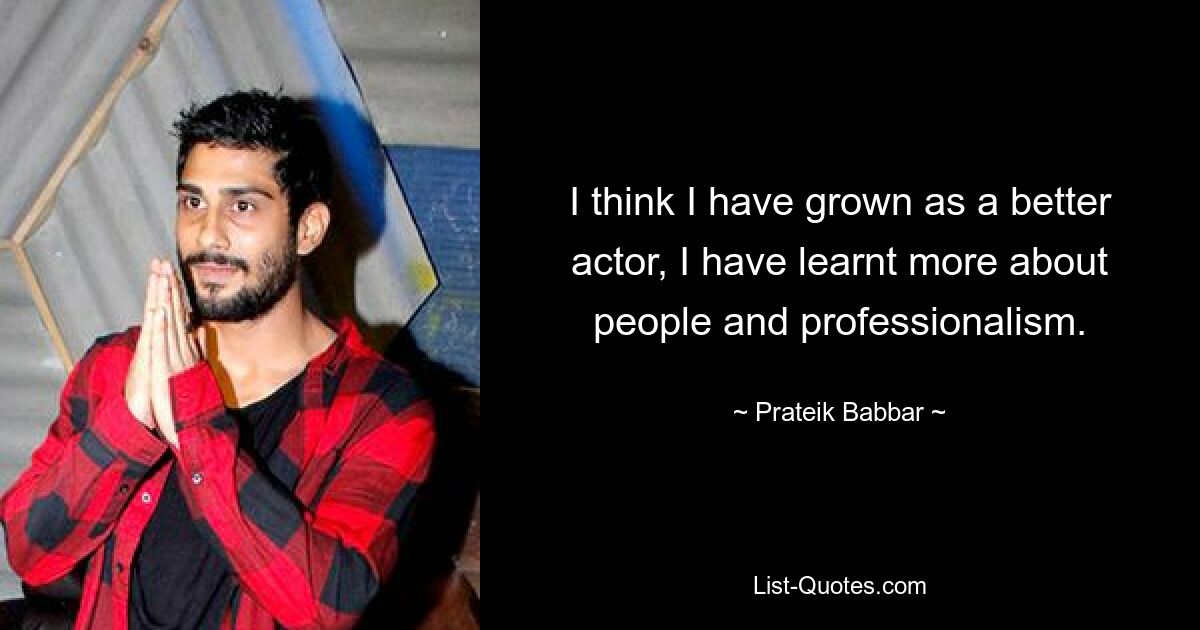 I think I have grown as a better actor, I have learnt more about people and professionalism.

~ Prateik Babbar ~

List-Quotes.com